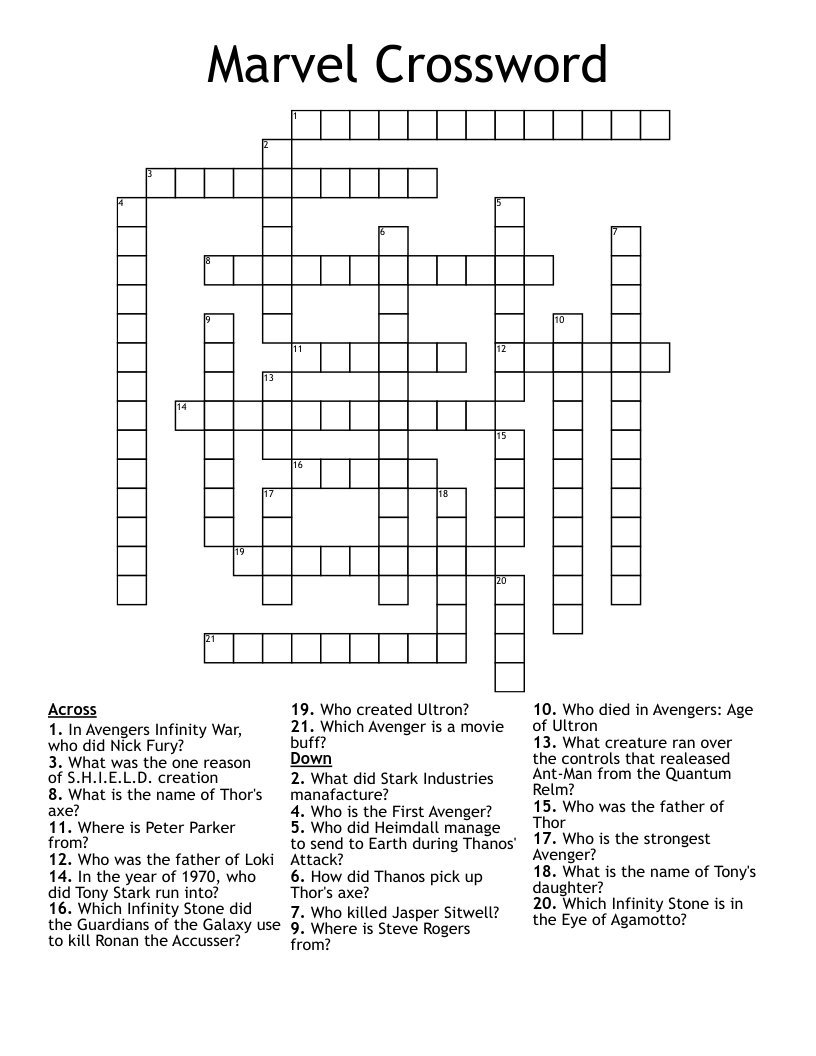 Marvel Crossword

1
2
3
4
5
6
7
8
9
10
11
12
13
14
15
16
17
18
19
20
21

Across
1. In Avengers Infinity War, who did Nick Fury?
3. What was the one reason of S.H.I.E.L.D. creation
8. What is the name of Thor's axe?
11. Where is Peter Parker from?
12. Who was the father of Loki
14. In the year of 1970, who did Tony Stark run into?
16. Which Infinity Stone did the Guardians of the Galaxy use to kill Ronan the Accusser?
19. Who created Ultron?
21. Which Avenger is a movie buff?

Down
2. What did Stark Industries manafacture?
4. Who is the First Avenger?
5. Who did Heimdall manage to send to Earth during Thanos' Attack?
6. How did Thanos pick up Thor's axe?
7. Who killed Jasper Sitwell?
9. Where is Steve Rogers from?
10. Who died in Avengers: Age of Ultron
13. What creature ran over the controls that realeased Ant-Man from the Quantum Relm?
15. Who was the father of Thor
17. Who is the strongest Avenger?
18. What is the name of Tony's daughter?
20. Which Infinity Stone is in the Eye of Agamotto?